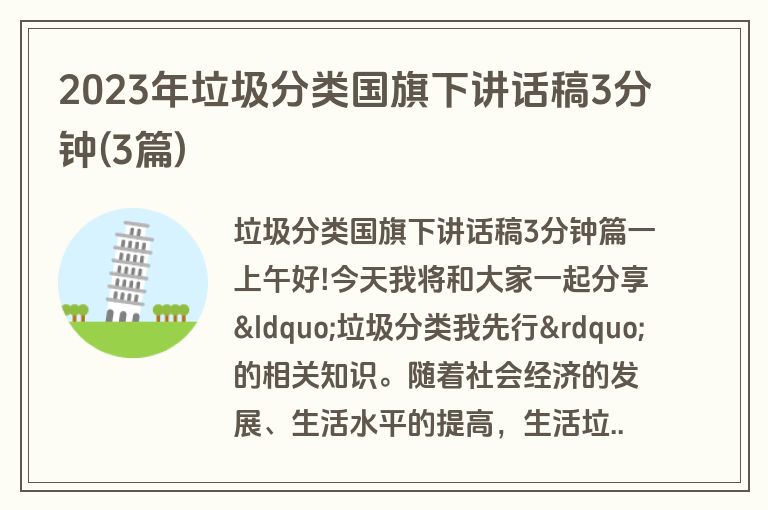 2023年垃圾分类国旗下讲话稿3分钟(3篇)

垃圾分类国旗下讲话稿3分钟篇一上午好!今天我将和大家一起分享&ldquo;垃圾分类我先行&rdquo;的相关知识。随着社会经济的发展、生活水平的提高，生活垃..